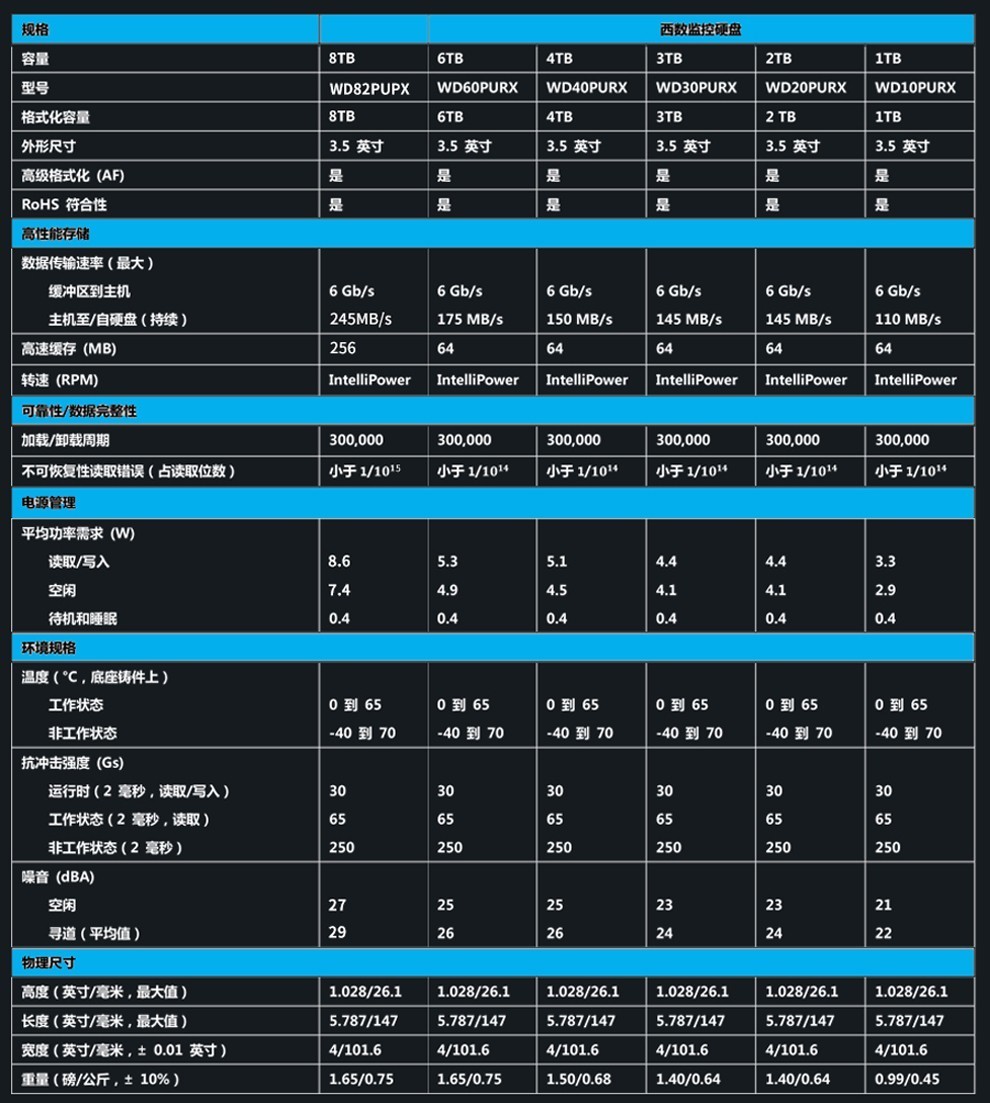 | 规格 | | 西数监控硬盘 | | | | |
|---|---|---|---|---|---|---|
| 容量 | 8TB | 6TB | 4TB | 3TB | 2TB | 1TB |
| 型号 | WD82PUPX | WD60PURX | WD40PURX | WD30PURX | WD20PURX | WD10PURX |
| 格式化容量 | 8TB | 6TB | 4TB | 3TB | 2 TB | 1TB |
| 外形尺寸 | 3.5 英寸 | 3.5 英寸 | 3.5 英寸 | 3.5 英寸 | 3.5 英寸 | 3.5 英寸 |
| 高级格式化（AF） | 是 | 是 | 是 | 是 | 是 | 是 |
| RoHS 符合性 | 是 | 是 | 是 | 是 | 是 | 是 |
| 高性能存储 | | | | | | |
| 数据传输速率（最大） | | | | | | |
| 缓冲区到主机 | 6 Gb/s | 6 Gb/s | 6 Gb/s | 6 Gb/s | 6 Gb/s | 6 Gb/s |
| 主机至/自硬盘（持续） | 245MB/s | 175 MB/s | 150 MB/s | 145 MB/s | 145 MB/s | 110 MB/s |
| 高速缓存（MB） | 256 | 64 | 64 | 64 | 64 | 64 |
| 转速（RPM） | IntelliPower | IntelliPower | IntelliPower | IntelliPower | IntelliPower | IntelliPower |
| 可靠性/数据完整性 | | | | | | |
| 加载/卸载周期 | 300,000 | 300,000 | 300,000 | 300,000 | 300,000 | 300,000 |
| 不可恢复性读取错误（占读取位数） | 小于 $1/10^{15}$ | 小于 $1/10^{14}$ | 小于 $1/10^{14}$ | 小于 $1/10^{14}$ | 小于 $1/10^{14}$ | 小于 $1/10^{14}$ |
| 电源管理 | | | | | | |
| 平均功率需求（W） | | | | | | |
| 读取/写入 | 8.6 | 5.3 | 5.1 | 4.4 | 4.4 | 3.3 |
| 空闲 | 7.4 | 4.9 | 4.5 | 4.1 | 4.1 | 2.9 |
| 待机和睡眠 | 0.4 | 0.4 | 0.4 | 0.4 | 0.4 | 0.4 |
| 环境规格 | | | | | | |
| 温度（°C，底座铸件上） | | | | | | |
| 工作状态 | 0 到 65 | 0 到 65 | 0 到 65 | 0 到 65 | 0 到 65 | 0 到 65 |
| 非工作状态 | -40 到 70 | -40 到 70 | -40 到 70 | -40 到 70 | -40 到 70 | -40 到 70 |
| 抗冲击强度（Gs） | | | | | | |
| 运行时（2 毫秒，读取/写入） | 30 | 30 | 30 | 30 | 30 | 30 |
| 工作状态（2 毫秒，读取） | 65 | 65 | 65 | 65 | 65 | 65 |
| 非工作状态（2 毫秒） | 250 | 250 | 250 | 250 | 250 | 250 |
| 噪音（dBA） | | | | | | |
| 空闲 | 27 | 25 | 25 | 23 | 23 | 21 |
| 寻道（平均值） | 29 | 26 | 26 | 24 | 24 | 22 |
| 物理尺寸 | | | | | | |
| 高度（英寸/毫米，最大值） | 1.028/26.1 | 1.028/26.1 | 1.028/26.1 | 1.028/26.1 | 1.028/26.1 | 1.028/26.1 |
| 长度（英寸/毫米，最大值） | 5.787/147 | 5.787/147 | 5.787/147 | 5.787/147 | 5.787/147 | 5.787/147 |
| 宽度（英寸/毫米，± 0.01 英寸） | 4/101.6 | 4/101.6 | 4/101.6 | 4/101.6 | 4/101.6 | 4/101.6 |
| 重量（磅/公斤，± 10%） | 1.65/0.75 | 1.65/0.75 | 1.50/0.68 | 1.40/0.64 | 1.40/0.64 | 0.99/0.45 |